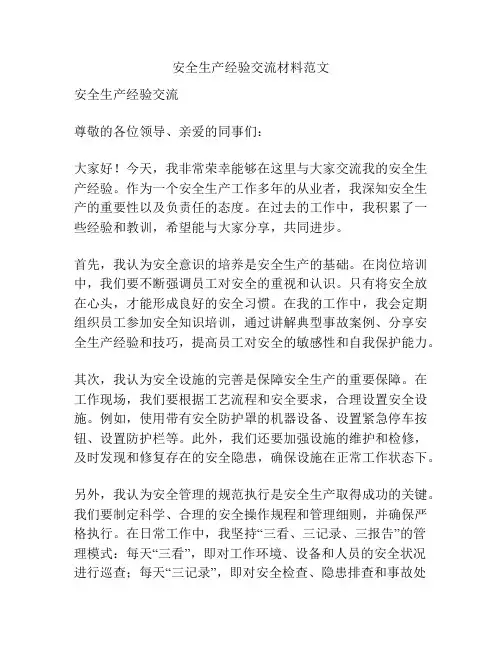 安全生产经验交流材料范文

安全生产经验交流

尊敬的各位领导、亲爱的同事们：

大家好！今天，我非常荣幸能够在这里与大家交流我的安全生产经验。作为一个安全生产工作多年的从业者，我深知安全生产的重要性以及负责任的态度。在过去的工作中，我积累了一些经验和教训，希望能与大家分享，共同进步。

首先，我认为安全意识的培养是安全生产的基础。在岗位培训中，我们要不断强调员工对安全的重视和认识。只有将安全放在心头，才能形成良好的安全习惯。在我的工作中，我会定期组织员工参加安全知识培训，通过讲解典型事故案例、分享安全生产经验和技巧，提高员工对安全的敏感性和自我保护能力。

其次，我认为安全设施的完善是保障安全生产的重要保障。在工作现场，我们要根据工艺流程和安全要求，合理设置安全设施。例如，使用带有安全防护罩的机器设备、设置紧急停车按钮、设置防护栏等。此外，我们还要加强设施的维护和检修，及时发现和修复存在的安全隐患，确保设施在正常工作状态下。

另外，我认为安全管理的规范执行是安全生产取得成功的关键。我们要制定科学、合理的安全操作规程和管理细则，并确保严格执行。在日常工作中，我坚持“三看、三记录、三报告”的管理模式：每天“三看”，即对工作环境、设备和人员的安全状况进行巡查；每天“三记录”，即对安全检查、隐患排查和事故处